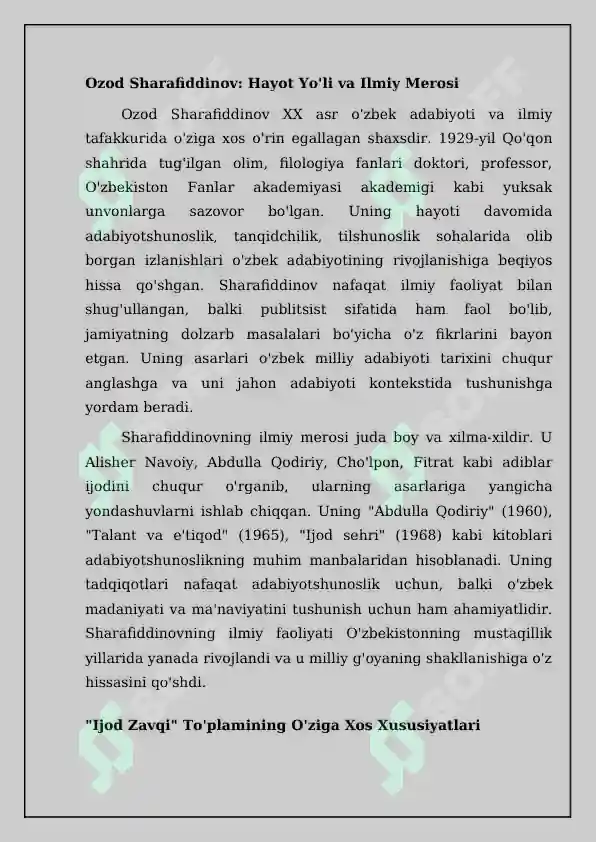 **Ozod Sharafiddinov: Hayot Yo'li va Ilmiy Merosi**

Ozod Sharafiddinov XX asr o'zbek adabiyoti va ilmiy tafakkurida o'ziga xos o'rin egallagan shaxsdir. 1929-yil Qo'qon shahrida tug'ilgan olim, filologiya fanlari doktori, professor, O'zbekiston Fanlar akademiyasi akademigi kabi yuksak unvonlarga sazovor bo'lgan. Uning hayoti davomida adabiyotshunoslik, tanqidchilik, tilshunoslik sohalarida olib borgan izlanishlari o'zbek adabiyotining rivojlanishiga beqiyos hissa qo'shgan. Sharafiddinov nafaqat ilmiy faoliyat bilan shug'ullangan, balki publitsist sifatida ham faol bo'lib, jamiyatning dolzarb masalalari bo'yicha o'z fikrlarini bayon etgan. Uning asarlari o'zbek milliy adabiyoti tarixini chuqur anglashga va uni jahon adabiyoti kontekstida tushunishga yordam beradi.

Sharafiddinovning ilmiy merosi juda boy va xilma-xildir. U Alisher Navoiy, Abdulla Qodiriy, Cho'lpon, Fitrat kabi adiblar ijodini chuqur o'rganib, ularning asarlariga yangicha yondashuvlarni ishlab chiqqan. Uning "Abdulla Qodiriy" (1960), "Talant va e'tiqod" (1965), "Ijod sehri" (1968) kabi kitoblari adabiyotshunoslikning muhim manbalaridan hisoblanadi. Uning tadqiqotlari nafaqat adabiyotshunoslik uchun, balki o'zbek madaniyati va ma'naviyatini tushunish uchun ham ahamiyatlidir. Sharafiddinovning ilmiy faoliyati O'zbekistonning mustaqillik yillarida yanada rivojlandi va u milliy g'oyaning shakllanishiga o'z hissasini qo'shdi.

**"Ijod Zavqi" To'plamining O'ziga Xos Xususiyatlari**